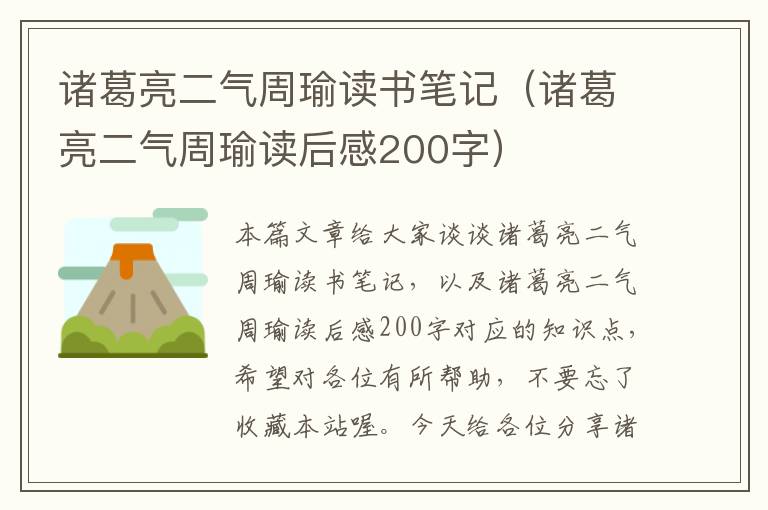 诸葛亮二气周瑜读书笔记（诸葛亮二气周瑜读后感200字）

本篇文章给大家谈谈诸葛亮二气周瑜读书笔记，以及诸葛亮二气周瑜读后感200字对应的知识点，希望对各位有所帮助，不要忘了收藏本站喔。今天给各位分享诸